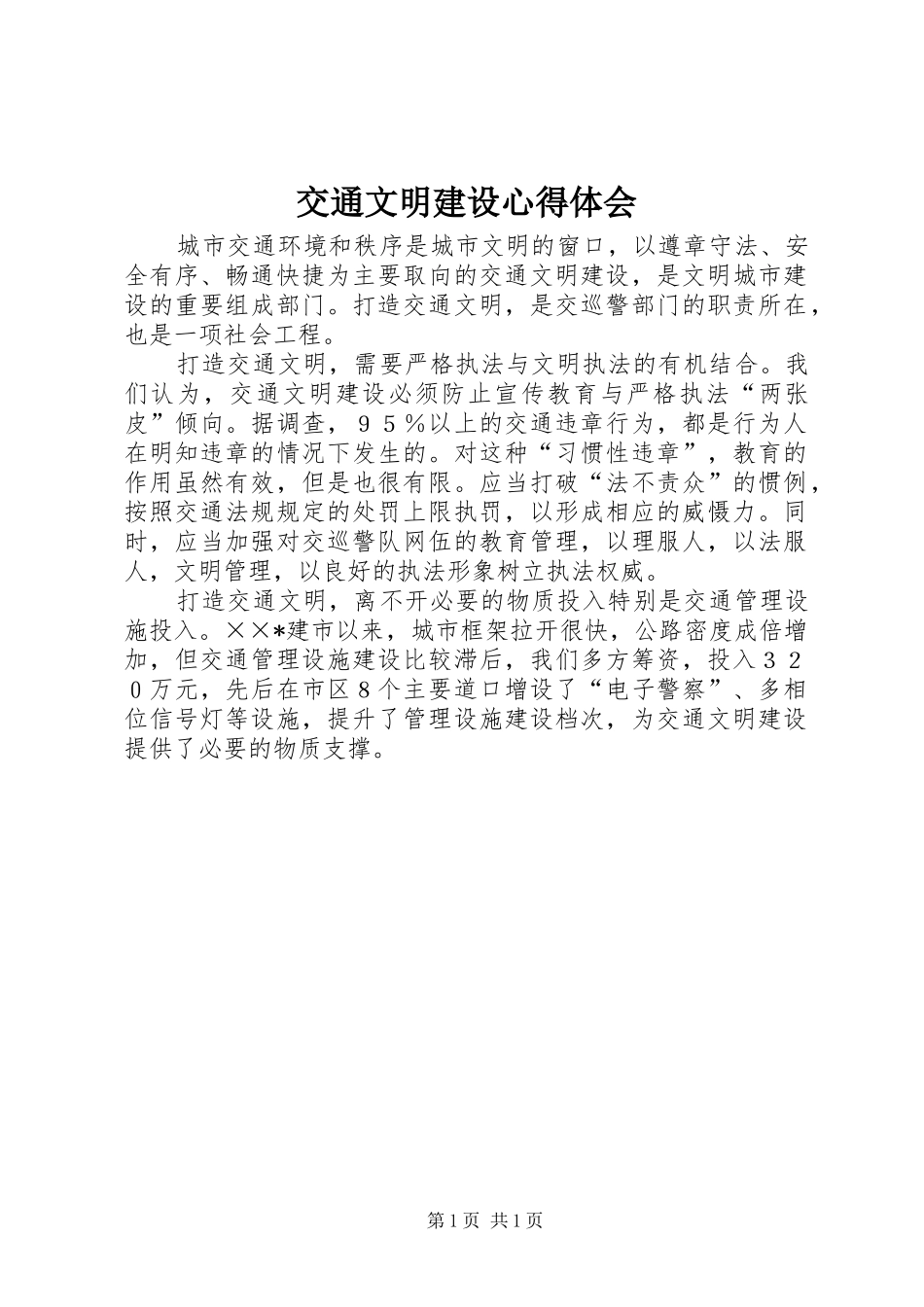 交通文明建设心得体会

城市交通环境和秩序是城市文明的窗口，以遵章守法、安全有序、畅通快捷为主要取向的交通文明建设，是文明城市建设的重要组成部门。打造交通文明，是交巡警部门的职责所在，也是一项社会工程。

打造交通文明，需要严格执法与文明执法的有机结合。我们认为，交通文明建设必须防止宣传教育与严格执法“两张皮”倾向。据调查，９５％以上的交通违章行为，都是行为人在明知违章的情况下发生的。对这种“习惯性违章”，教育的作用虽然有效，但是也很有限。应当打破“法不责众”的惯例，按照交通法规规定的处罚上限执罚，以形成相应的威慑力。同时，应当加强对交巡警队网伍的教育管理，以理服人，以法服人，文明管理，以良好的执法形象树立执法权威。

打造交通文明，离不开必要的物质投入特别是交通管理设施投入。××*建市以来，城市框架拉开很快，公路密度成倍增加，但交通管理设施建设比较滞后，我们多方筹资，投入３２０万元，先后在市区８个主要道口增设了“电子警察”、多相位信号灯等设施，提升了管理设施建设档次，为交通文明建设提供了必要的物质支撑。

第1页 共1页